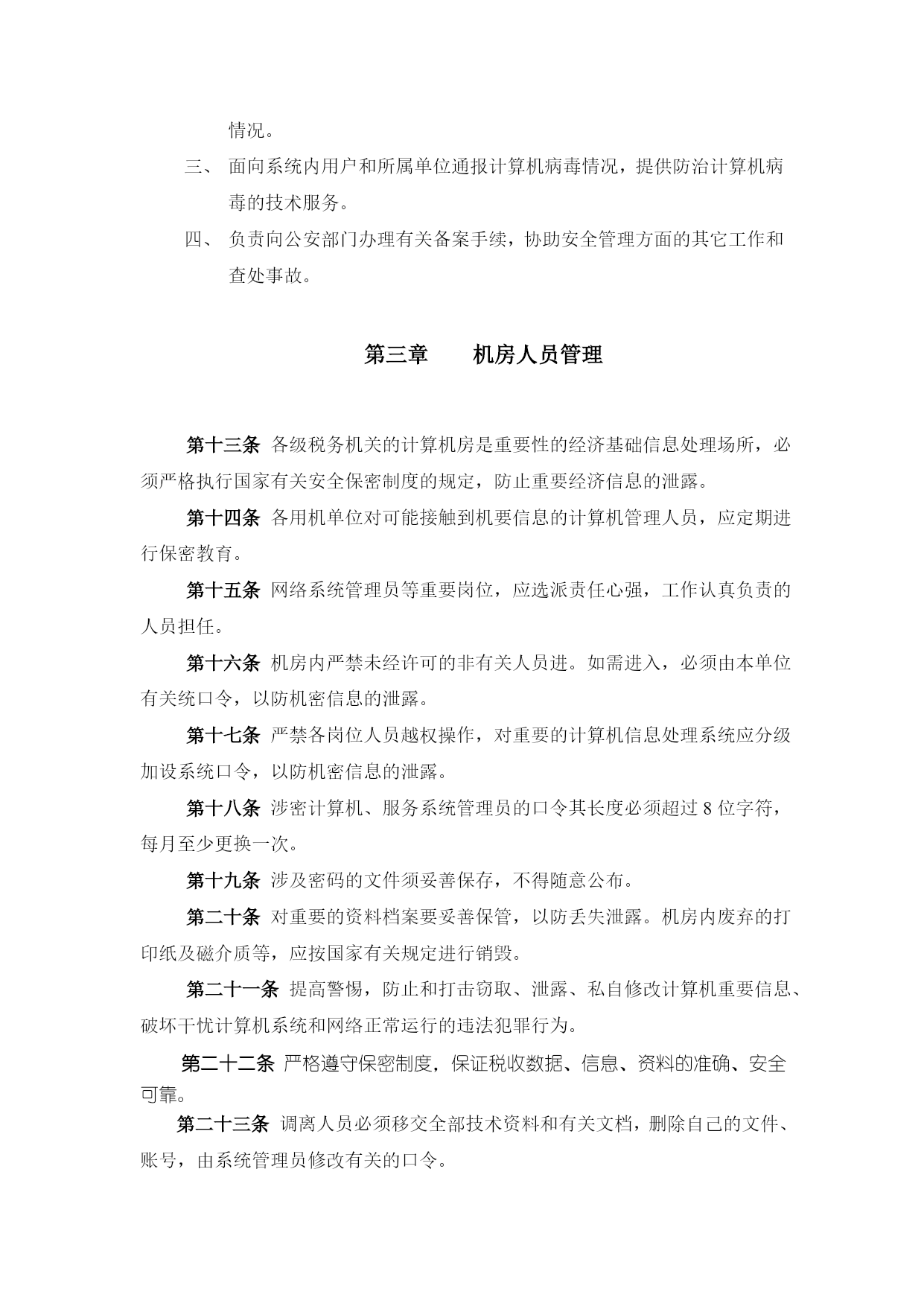 情况。

三、 面向系统内用户和所属单位通报计算机病毒情况，提供防治计算机病毒的技术服务。

四、 负责向公安部门办理有关备案手续，协助安全管理方面的其它工作和查处事故。

第三章　　机房人员管理

第十三条 各级税务机关的计算机房是重要性的经济基础信息处理场所，必须严格执行国家有关安全保密制度的规定，防止重要经济信息的泄露。

第十四条 各用机单位对可能接触到机要信息的计算机管理人员，应定期进行保密教育。

第十五条 网络系统管理员等重要岗位，应选派责任心强，工作认真负责的人员担任。

第十六条 机房内严禁未经许可的非有关人员进。如需进入，必须由本单位有关统口令，以防机密信息的泄露。

第十七条 严禁各岗位人员越权操作，对重要的计算机信息处理系统应分级加设系统口令，以防机密信息的泄露。

第十八条 涉密计算机、服务系统管理员的口令其长度必须超过 8 位字符，每月至少更换一次。

第十九条 涉及密码的文件须妥善保存，不得随意公布。

第二十条 对重要的资料档案要妥善保管，以防丢失泄露。机房内废弃的打印纸及磁介质等，应按国家有关规定进行销毁。

第二十一条 提高警惕，防止和打击窃取、泄露、私自修改计算机重要信息、破坏干忧计算机系统和网络正常运行的违法犯罪行为。

第二十二条 严格遵守保密制度，保证税收数据、信息、资料的准确、安全可靠。

第二十三条 调离人员必须移交全部技术资料和有关文档，删除自己的文件、账号，由系统管理员修改有关的口令。